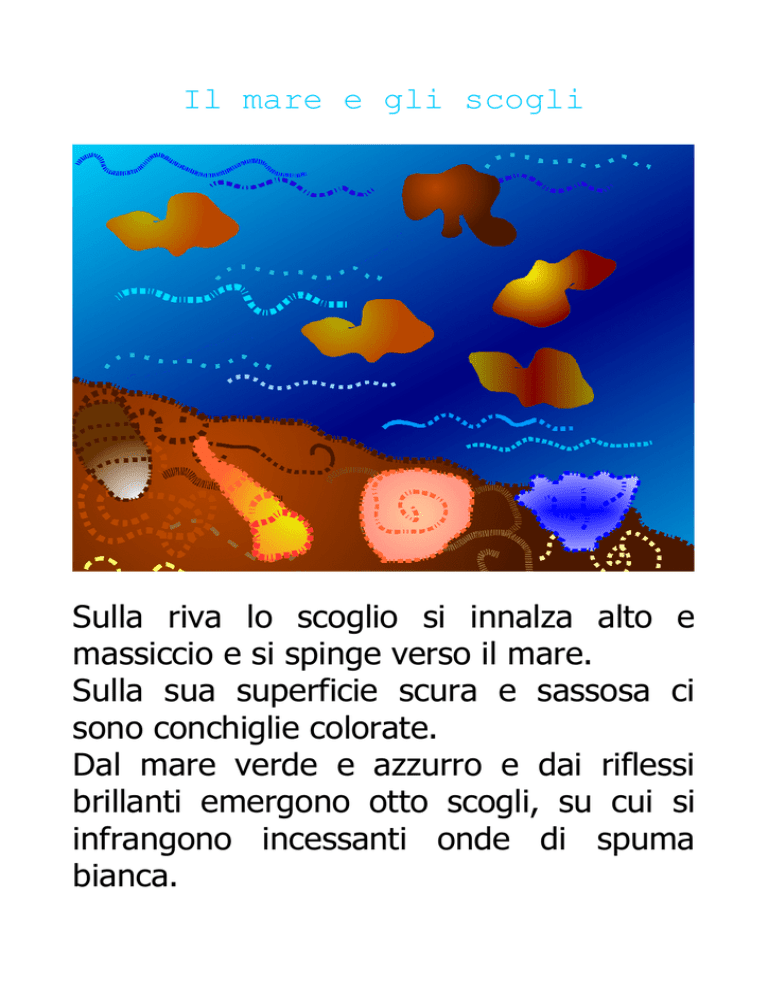 Il mare e gli scogli

Sulla riva lo scoglio si innalza alto e massiccio e si spinge verso il mare.
Sulla sua superficie scura e sassosa ci sono conchiglie colorate.
Dal mare verde e azzurro e dai riflessi brillanti emergono otto scogli, su cui si infrangono incessanti onde di spuma bianca.